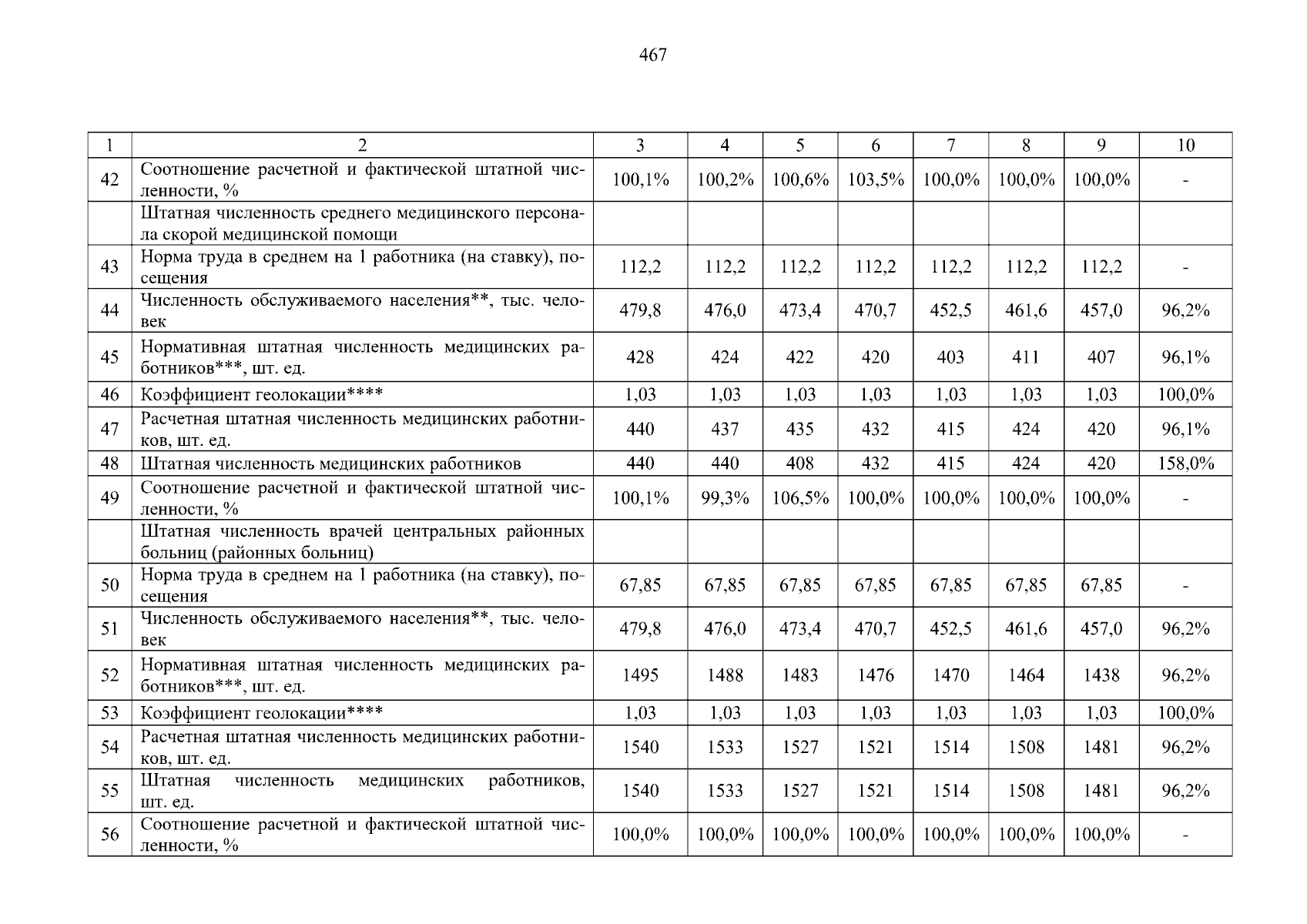 467

| 1 | 2 | 3 | 4 | 5 | 6 | 7 | 8 | 9 | 10 |
|---|---|---|---|---|---|---|---|---|---|
| 42 | Соотношение расчетной и фактической штатной численности, % | 100,1% | 100,2% | 100,6% | 103,5% | 100,0% | 100,0% | 100,0% | - |
|  | Штатная численность среднего медицинского персонала скорой медицинской помощи |  |  |  |  |  |  |  |  |
| 43 | Норма труда в среднем на 1 работника (на ставку), посещения | 112,2 | 112,2 | 112,2 | 112,2 | 112,2 | 112,2 | 112,2 | - |
| 44 | Численность обслуживаемого населения**, тыс. человек | 479,8 | 476,0 | 473,4 | 470,7 | 452,5 | 461,6 | 457,0 | 96,2% |
| 45 | Нормативная штатная численность медицинских работников***, шт. ед. | 428 | 424 | 422 | 420 | 403 | 411 | 407 | 96,1% |
| 46 | Коэффициент геолокации**** | 1,03 | 1,03 | 1,03 | 1,03 | 1,03 | 1,03 | 1,03 | 100,0% |
| 47 | Расчетная штатная численность медицинских работников, шт. ед. | 440 | 437 | 435 | 432 | 415 | 424 | 420 | 96,1% |
| 48 | Штатная численность медицинских работников | 440 | 440 | 408 | 432 | 415 | 424 | 420 | 158,0% |
| 49 | Соотношение расчетной и фактической штатной численности, % | 100,1% | 99,3% | 106,5% | 100,0% | 100,0% | 100,0% | 100,0% | - |
|  | Штатная численность врачей центральных районных больниц (районных больниц) |  |  |  |  |  |  |  |  |
| 50 | Норма труда в среднем на 1 работника (на ставку), посещения | 67,85 | 67,85 | 67,85 | 67,85 | 67,85 | 67,85 | 67,85 | - |
| 51 | Численность обслуживаемого населения**, тыс. человек | 479,8 | 476,0 | 473,4 | 470,7 | 452,5 | 461,6 | 457,0 | 96,2% |
| 52 | Нормативная штатная численность медицинских работников***, шт. ед. | 1495 | 1488 | 1483 | 1476 | 1470 | 1464 | 1438 | 96,2% |
| 53 | Коэффициент геолокации**** | 1,03 | 1,03 | 1,03 | 1,03 | 1,03 | 1,03 | 1,03 | 100,0% |
| 54 | Расчетная штатная численность медицинских работников, шт. ед. | 1540 | 1533 | 1527 | 1521 | 1514 | 1508 | 1481 | 96,2% |
| 55 | Штатная численность медицинских работников, шт. ед. | 1540 | 1533 | 1527 | 1521 | 1514 | 1508 | 1481 | 96,2% |
| 56 | Соотношение расчетной и фактической штатной численности, % | 100,0% | 100,0% | 100,0% | 100,0% | 100,0% | 100,0% | 100,0% | - |